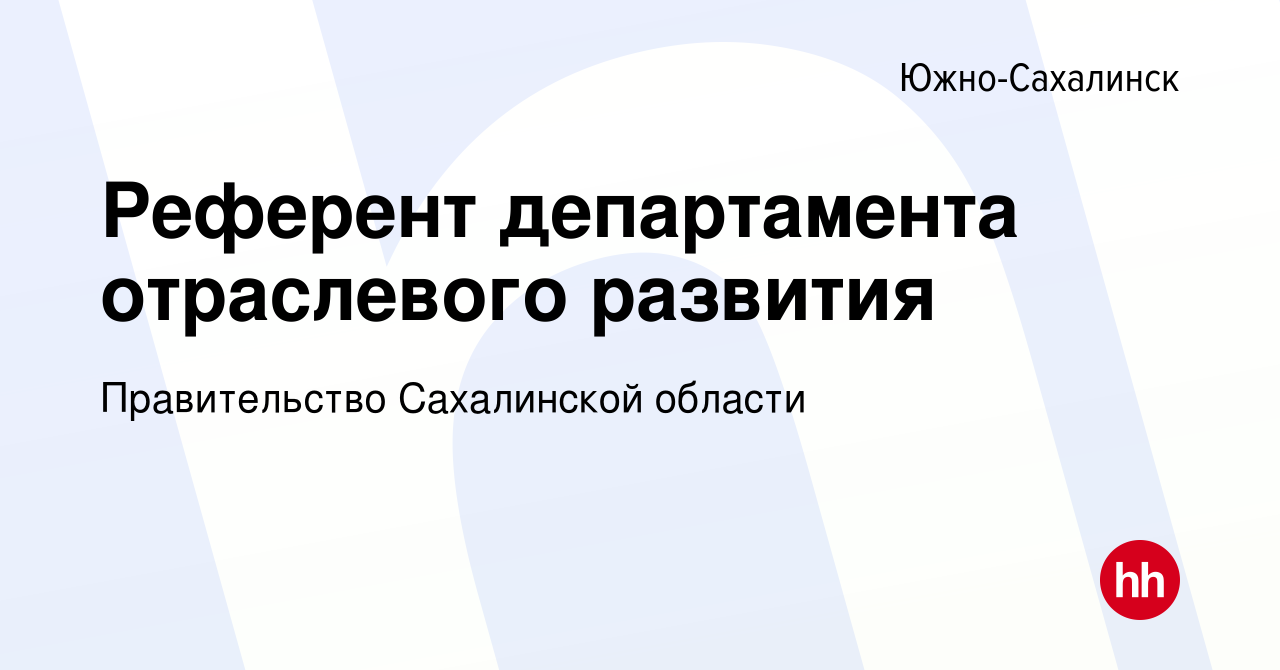 Южно-Сахалинск

Референт департамента отраслевого развития

Правительство Сахалинской области

hh